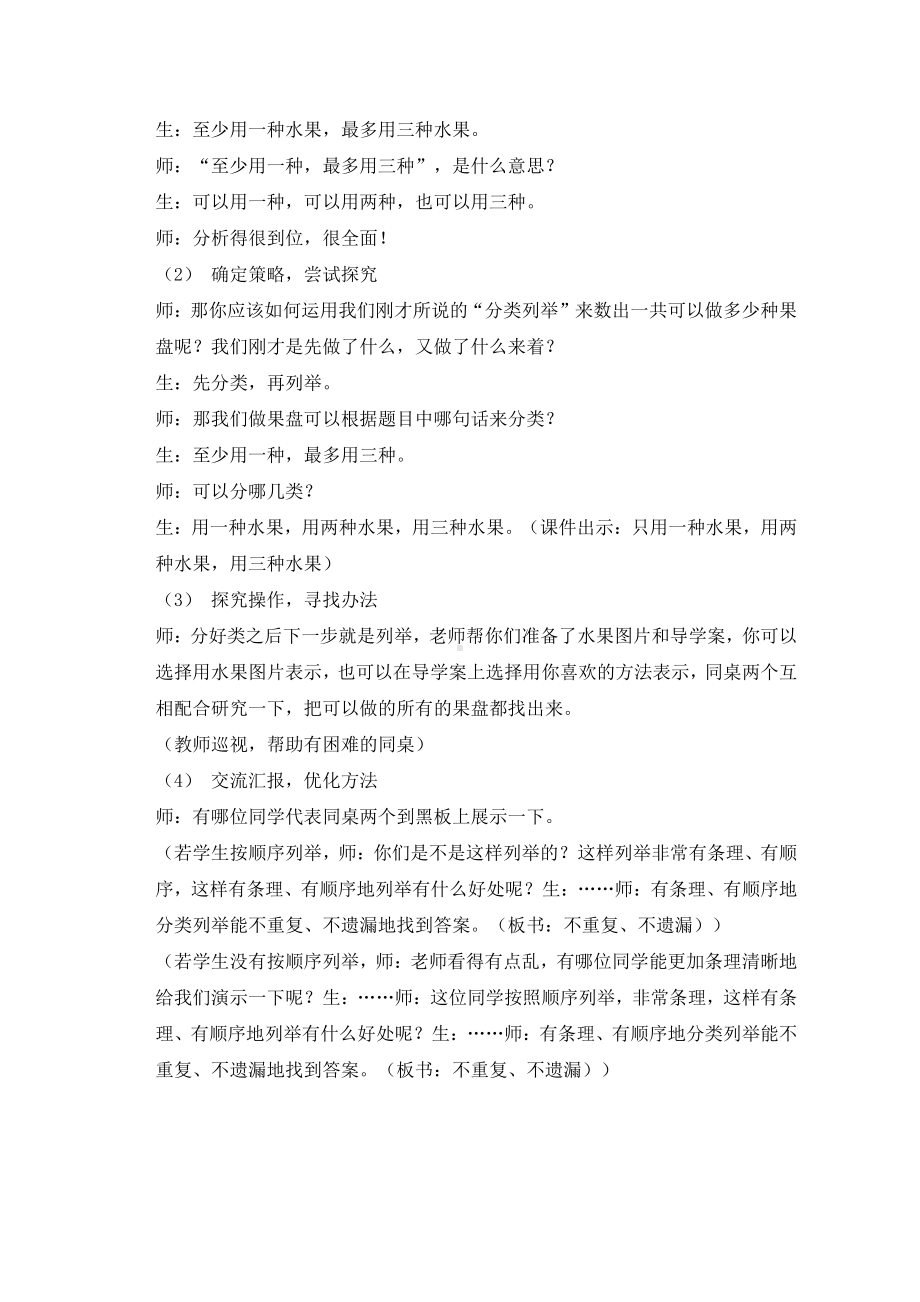 生：至少用一种水果，最多用三种水果。

师：“至少用一种，最多用三种”，是什么意思？

生：可以用一种，可以用两种，也可以用三种。

师：分析得很到位，很全面！

（2） 确定策略，尝试探究

师：那你应该如何运用我们刚才所说的“分类列举”来数出一共可以做多少种果盘呢？我们刚才是先做了什么，又做了什么来着？

生：先分类，再列举。

师：那我们做果盘可以根据题目中哪句话来分类？

生：至少用一种，最多用三种。

师：可以分哪几类？

生：用一种水果，用两种水果，用三种水果。（课件出示：只用一种水果，用两种水果，用三种水果）

（3） 探究操作，寻找办法

师：分好类之后下一步就是列举，老师帮你们准备了水果图片和导学案，你可以选择用水果图片表示，也可以在导学案上选择用你喜欢的方法表示，同桌两个互相配合研究一下，把可以做的所有的果盘都找出来。

（教师巡视，帮助有困难的同桌）

（4） 交流汇报，优化方法

师：有哪位同学代表同桌两个到黑板上展示一下。

（若学生按顺序列举，师：你们是不是这样列举的？这样列举非常有条理、有顺序，这样有条理、有顺序地列举有什么好处呢？生：……师：有条理、有顺序地分类列举能不重复、不遗漏地找到答案。（板书：不重复、不遗漏））

（若学生没有按顺序列举，师：老师看得有点乱，有哪位同学能更加条理清晰地给我们演示一下呢？生：……师：这位同学按照顺序列举，非常条理，这样有条理、有顺序地列举有什么好处呢？生：……师：有条理、有顺序地分类列举能不重复、不遗漏地找到答案。（板书：不重复、不遗漏））